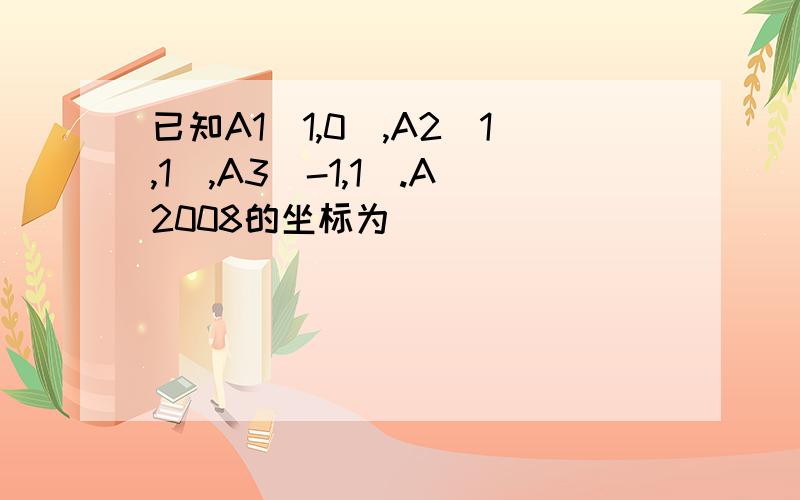 已知A1 1,0 ,A2 1,1 ,A3 -1,1 .A2008的坐标为